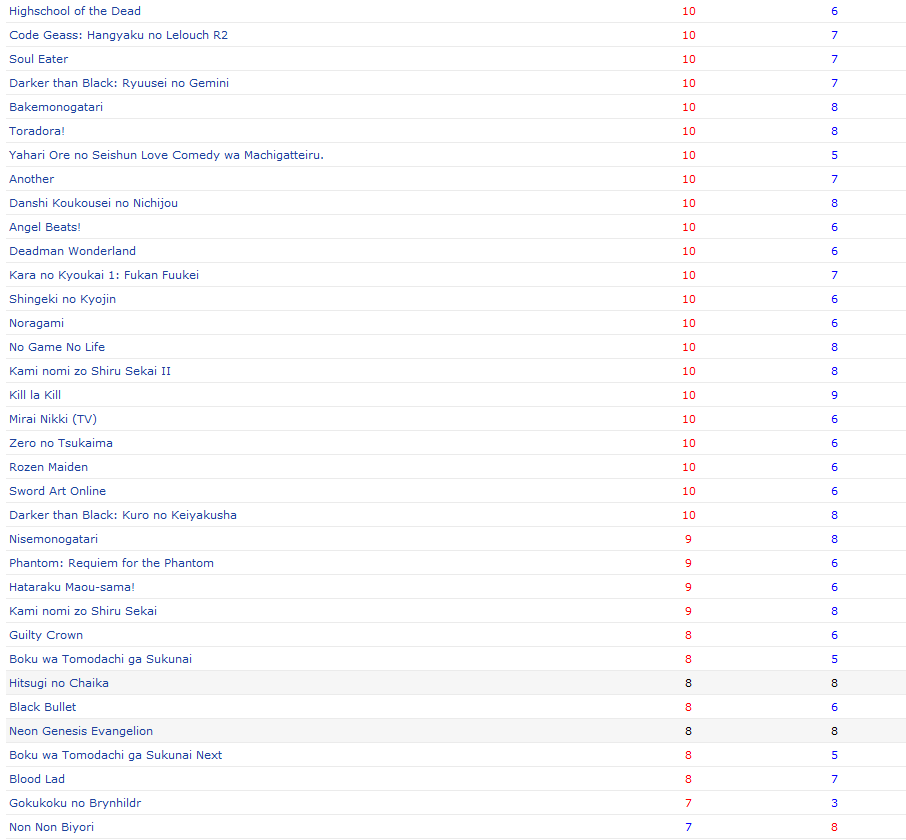 | | | |
|---|---|---|
| Highschool of the Dead | 10 | 6 |
| Code Geass: Hangyaku no Lelouch R2 | 10 | 7 |
| Soul Eater | 10 | 7 |
| Darker than Black: Ryuusei no Gemini | 10 | 7 |
| Bakemonogatari | 10 | 8 |
| Toradora! | 10 | 8 |
| Yahari Ore no Seishun Love Comedy wa Machigatteiru. | 10 | 5 |
| Another | 10 | 7 |
| Danshi Koukousei no Nichijou | 10 | 8 |
| Angel Beats! | 10 | 6 |
| Deadman Wonderland | 10 | 6 |
| Kara no Kyoukai 1: Fukan Fuukei | 10 | 7 |
| Shingeki no Kyojin | 10 | 6 |
| Noragami | 10 | 6 |
| No Game No Life | 10 | 8 |
| Kami nomi zo Shiru Sekai II | 10 | 8 |
| Kill la Kill | 10 | 9 |
| Mirai Nikki (TV) | 10 | 6 |
| Zero no Tsukaima | 10 | 6 |
| Rozen Maiden | 10 | 6 |
| Sword Art Online | 10 | 6 |
| Darker than Black: Kuro no Keiyakusha | 10 | 8 |
| Nisemonogatari | 9 | 8 |
| Phantom: Requiem for the Phantom | 9 | 6 |
| Hataraku Maou-sama! | 9 | 6 |
| Kami nomi zo Shiru Sekai | 9 | 8 |
| Guilty Crown | 8 | 6 |
| Boku wa Tomodachi ga Sukunai | 8 | 5 |
| Hitsugi no Chaika | 8 | 8 |
| Black Bullet | 8 | 6 |
| Neon Genesis Evangelion | 8 | 8 |
| Boku wa Tomodachi ga Sukunai Next | 8 | 5 |
| Blood Lad | 8 | 7 |
| Gokukoku no Brynhildr | 7 | 3 |
| Non Non Biyori | 7 | 8 |